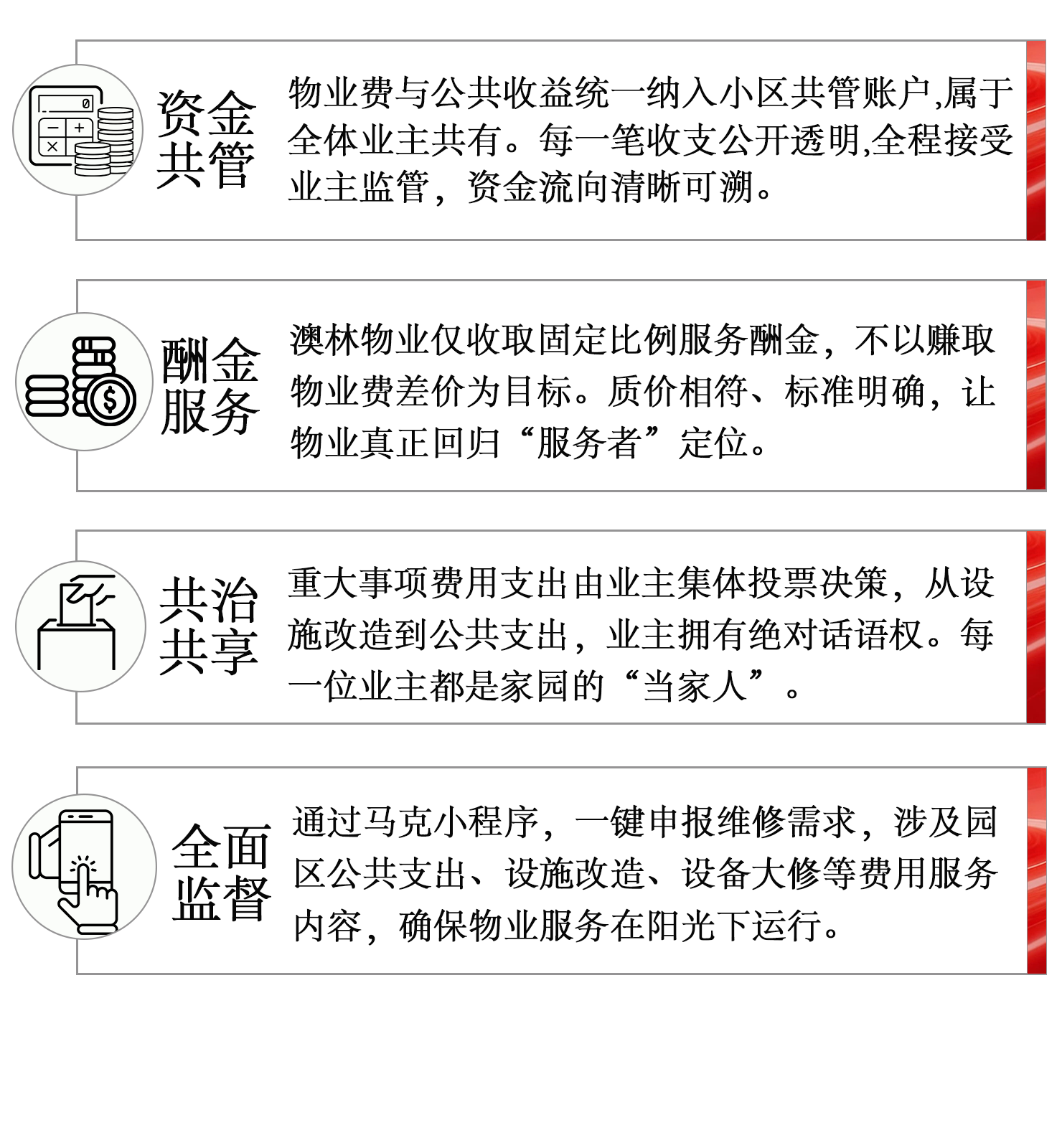 资金共管

物业费与公共收益统一纳入小区共管账户,属于全体业主共有。每一笔收支公开透明,全程接受业主监管，资金流向清晰可溯。

酬金服务

澳林物业仅收取固定比例服务酬金，不以赚取物业费差价为目标。质价相符、标准明确，让物业真正回归“服务者”定位。

共治共享

重大事项费用支出由业主集体投票决策，从设施改造到公共支出，业主拥有绝对话语权。每一位业主都是家园的“当家人”。

全面监督

通过马克小程序，一键申报维修需求，涉及园区公共支出、设施改造、设备大修等费用服务内容，确保物业服务在阳光下运行。